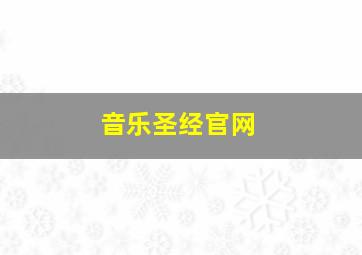 音乐圣经官网